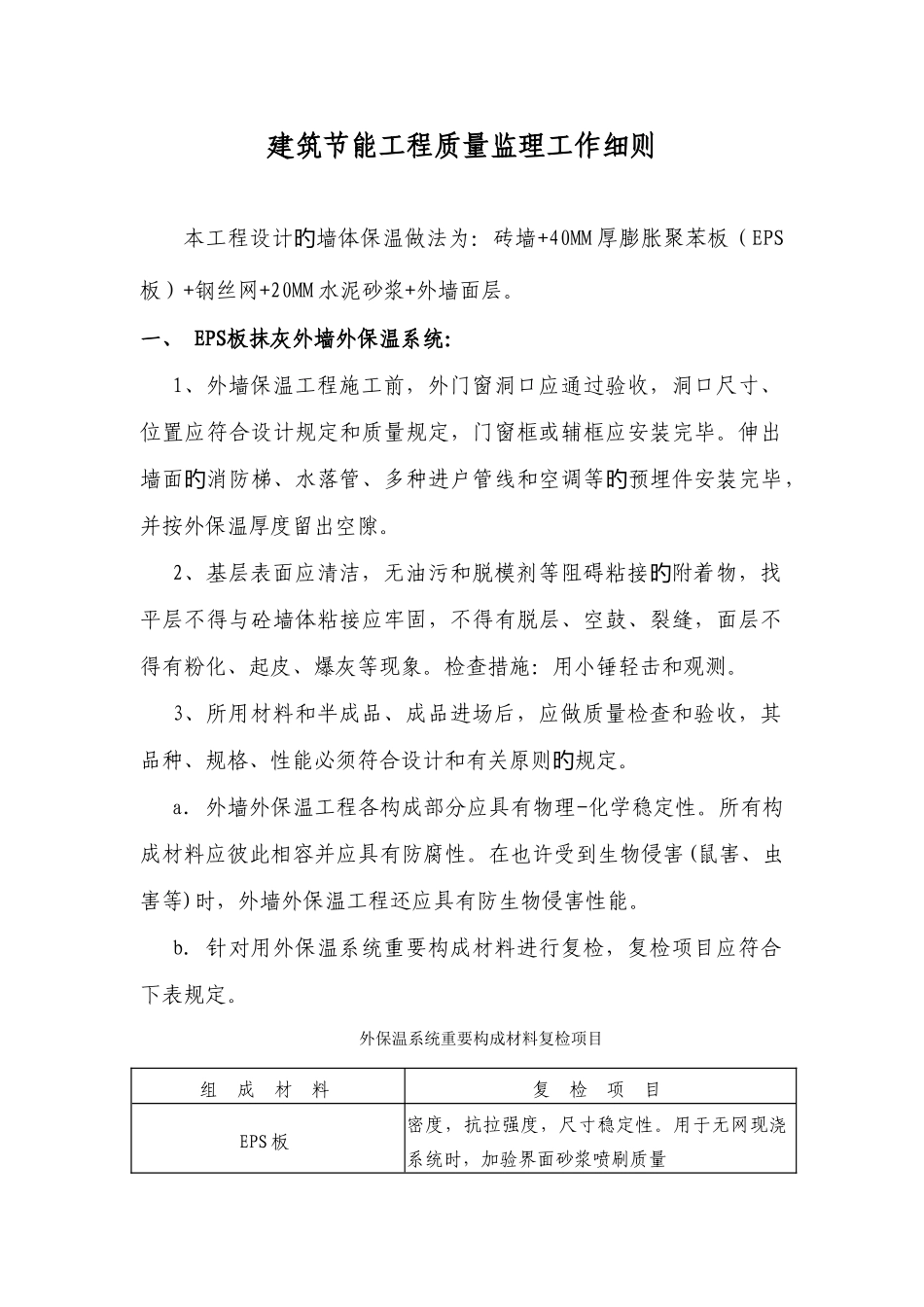 建筑节能工程质量监理工作细则

本工程设计的墙体保温做法为：砖墙+40MM厚膨胀聚苯板（EPS板）+钢丝网+20MM水泥砂浆+外墙面层。

一、 EPS板抹灰外墙外保温系统：

1、外墙保温工程施工前，外门窗洞口应通过验收，洞口尺寸、位置应符合设计规定和质量规定，门窗框或辅框应安装完毕。伸出墙面的消防梯、水落管、多种进户管线和空调等的预埋件安装完毕，并按外保温厚度留出空隙。

2、基层表面应清洁，无油污和脱模剂等阻碍粘接的附着物，找平层不得与砼墙体粘接应牢固，不得有脱层、空鼓、裂缝，面层不得有粉化、起皮、爆灰等现象。检查措施：用小锤轻击和观测。

3、所用材料和半成品、成品进场后，应做质量检查和验收，其品种、规格、性能必须符合设计和有关原则的规定。

a. 外墙外保温工程各构成部分应具有物理-化学稳定性。所有构成材料应彼此相容并应具有防腐性。在也许受到生物侵害(鼠害、虫害等)时，外墙外保温工程还应具有防生物侵害性能。

b. 针对用外保温系统重要构成材料进行复检，复检项目应符合下表规定。

外保温系统重要构成材料复检项目

| 组 成 材 料 | 复 检 项 目 |
|---|---|
| EPS板 | 密度，抗拉强度，尺寸稳定性。用于无网现浇系统时，加验界面砂浆喷刷质量 |